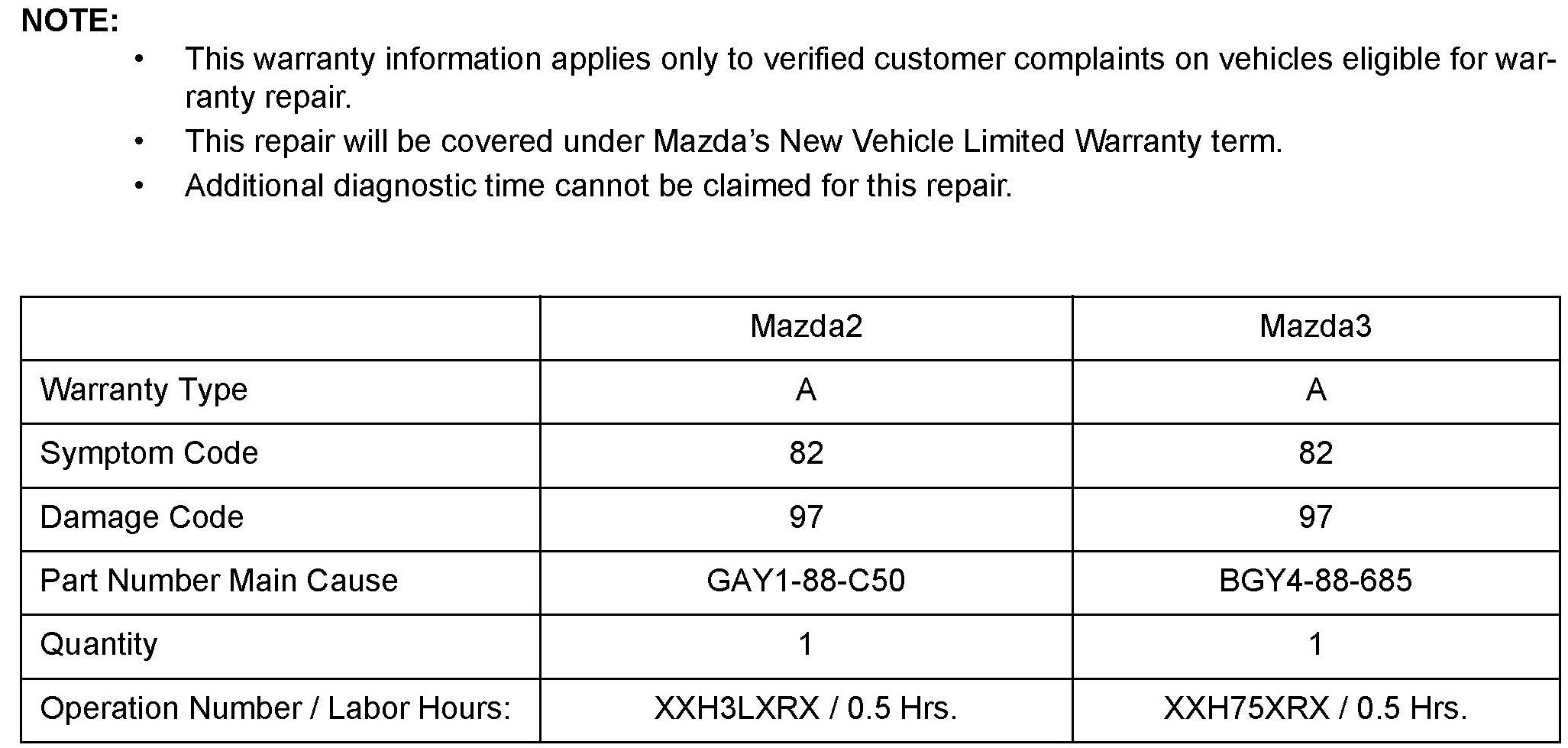 NOTE:

• This warranty information applies only to verified customer complaints on vehicles eligible for warranty repair.
• This repair will be covered under Mazda's New Vehicle Limited Warranty term.
• Additional diagnostic time cannot be claimed for this repair.

| | Mazda2 | Mazda3 |
|---|---|---|
| Warranty Type | A | A |
| Symptom Code | 82 | 82 |
| Damage Code | 97 | 97 |
| Part Number Main Cause | GAY1-88-C50 | BGY4-88-685 |
| Quantity | 1 | 1 |
| Operation Number / Labor Hours: | XXH3LXRX / 0.5 Hrs. | XXH75XRX / 0.5 Hrs. |